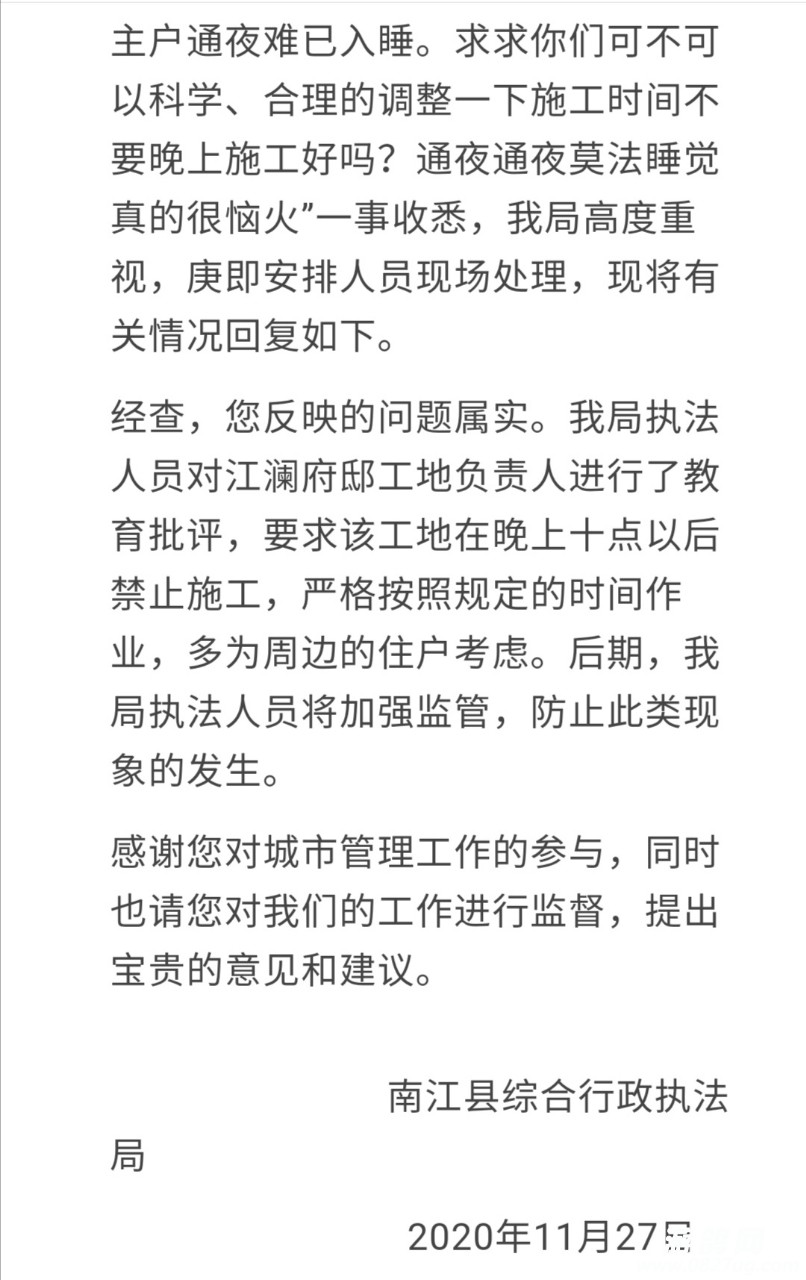 主户通夜难已入睡。求求你们可不可以科学、合理的调整一下施工时间不要晚上施工好吗？通夜通夜莫法睡觉真的很恼火”一事收悉，我局高度重视，庚即安排人员现场处理，现将有关情况回复如下。

经查，您反映的问题属实。我局执法人员对江澜府邸工地负责人进行了教育批评，要求该工地在晚上十点以后禁止施工，严格按照规定的时间作业，多为周边的住户考虑。后期，我局执法人员将加强监管，防止此类现象的发生。

感谢您对城市管理工作的参与，同时也请您对我们的工作进行监督，提出宝贵的意见和建议。

南江县综合行政执法局

2020年11月27日